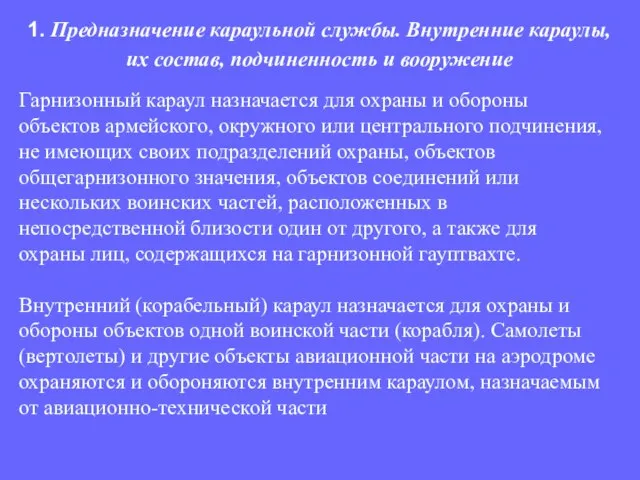 1. Предназначение караульной службы. Внутренние караулы, их состав, подчиненность и вооружение

Гарнизонный караул назначается для охраны и обороны объектов армейского, окружного или центрального подчинения, не имеющих своих подразделений охраны, объектов общегарнизонного значения, объектов соединений или нескольких воинских частей, расположенных в непосредственной близости один от другого, а также для охраны лиц, содержащихся на гарнизонной гауптвахте.

Внутренний (корабельный) караул назначается для охраны и обороны объектов одной воинской части (корабля). Самолеты (вертолеты) и другие объекты авиационной части на аэродроме охраняются и обороняются внутренним караулом, назначаемым от авиационно-технической части